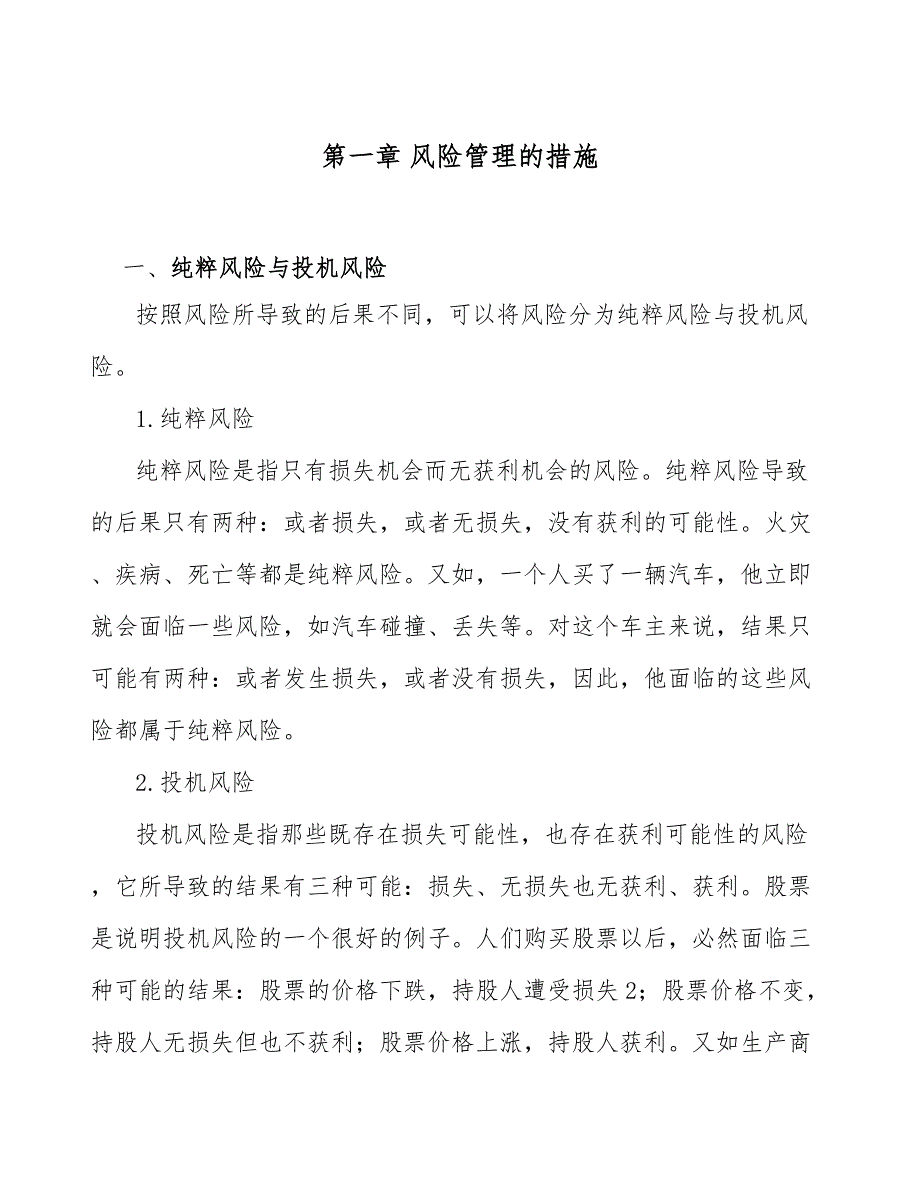 第一章 风险管理的措施

一、纯粹风险与投机风险

按照风险所导致的后果不同，可以将风险分为纯粹风险与投机风险。

1.纯粹风险

纯粹风险是指只有损失机会而无获利机会的风险。纯粹风险导致的后果只有两种：或者损失，或者无损失，没有获利的可能性。火灾、疾病、死亡等都是纯粹风险。又如，一个人买了一辆汽车，他立即就会面临一些风险，如汽车碰撞、丢失等。对这个车主来说，结果只可能有两种：或者发生损失，或者没有损失，因此，他面临的这些风险都属于纯粹风险。

2.投机风险

投机风险是指那些既存在损失可能性，也存在获利可能性的风险，它所导致的结果有三种可能：损失、无损失也无获利、获利。股票是说明投机风险的一个很好的例子。人们购买股票以后，必然面临三种可能的结果：股票的价格下跌，持股人遭受损失2；股票价格不变，持股人无损失但也不获利；股票价格上涨，持股人获利。又如生产商